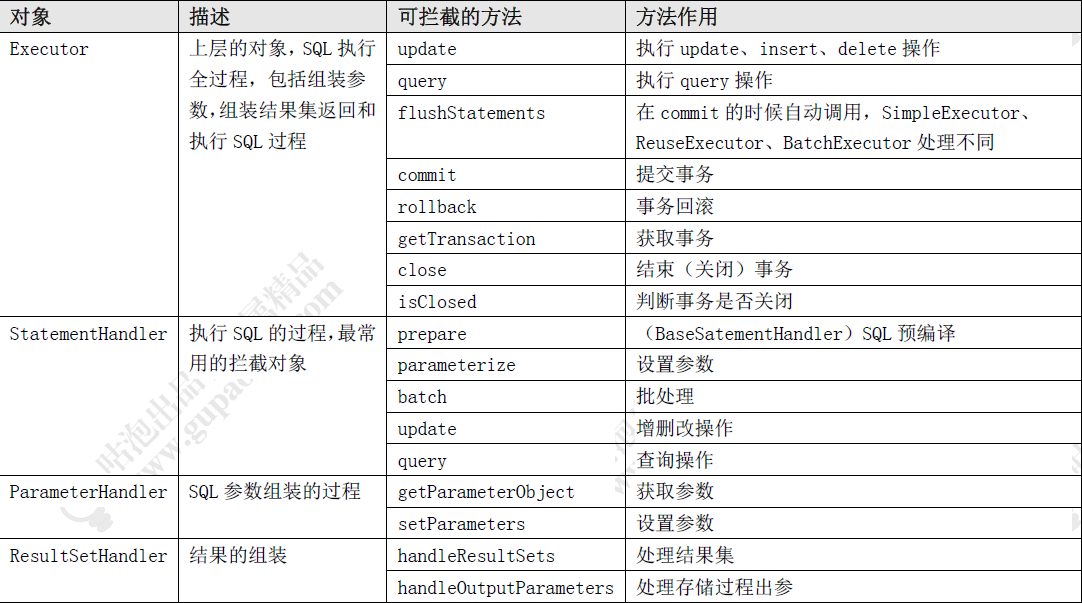 | 对象 | 描述 | 可拦截的方法 | 方法作用 |
|---|---|---|---|
| Executor | 上层的对象，SQL 执行全过程，包括组装参数，组装结果集返回和执行 SQL 过程 | update | 执行 update、insert、delete 操作 |
| | | query | 执行 query 操作 |
| | | flushStatements | 在 commit 的时候自动调用，SimpleExecutor、ReuseExecutor、BatchExecutor 处理不同 |
| | | commit | 提交事务 |
| | | rollback | 事务回滚 |
| | | getTransaction | 获取事务 |
| | | close | 结束（关闭）事务 |
| | | isClosed | 判断事务是否关闭 |
| StatementHandler | 执行 SQL 的过程，最常用的拦截对象 | prepare | （BaseSatementHandler）SQL 预编译 |
| | | parameterize | 设置参数 |
| | | batch | 批处理 |
| | | update | 增删改操作 |
| | | query | 查询操作 |
| ParameterHandler | SQL 参数组装的过程 | getParameterObject | 获取参数 |
| | | setParameters | 设置参数 |
| ResultSetHandler | 结果的组装 | handleResultSets | 处理结果集 |
| | | handleOutputParameters | 处理存储过程出参 |

咕泡出品 必属精品
www.gupaoedu.com